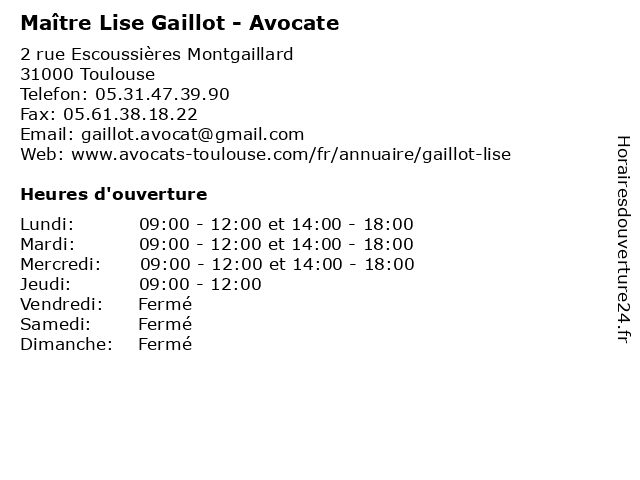 Maître Lise Gaillot - Avocate

2 rue Escoussières Montgaillard
31000 Toulouse
Telefon: 05.31.47.39.90
Fax: 05.61.38.18.22
Email: gaillot.avocat@gmail.com
Web: www.avocats-toulouse.com/fr/annuaire/gaillot-lise

Heures d'ouverture

| | |
|---|---|
| Lundi: | 09:00 - 12:00 et 14:00 - 18:00 |
| Mardi: | 09:00 - 12:00 et 14:00 - 18:00 |
| Mercredi: | 09:00 - 12:00 et 14:00 - 18:00 |
| Jeudi: | 09:00 - 12:00 |
| Vendredi: | Fermé |
| Samedi: | Fermé |
| Dimanche: | Fermé |

Horairesdouverture24.fr